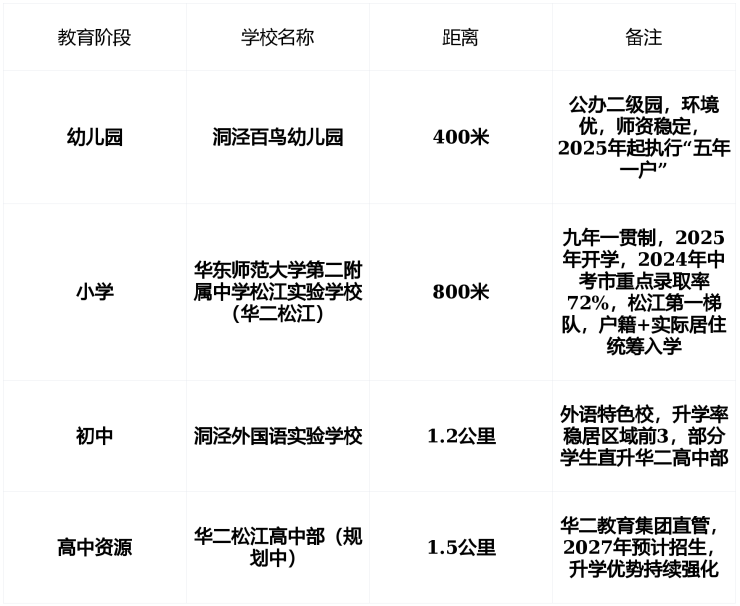 | 教育阶段 | 学校名称 | 距离 | 备注 |
|---|---|---|---|
| 幼儿园 | 洞泾百鸟幼儿园 | 400米 | 公办二级园，环境优，师资稳定，2025年起执行“五年一户” |
| 小学 | 华东师范大学第二附属中学松江实验学校（华二松江） | 800米 | 九年一贯制，2025年开学，2024年中考市重点录取率72%，松江第一梯队，户籍+实际居住统筹入学 |
| 初中 | 洞泾外国语实验学校 | 1.2公里 | 外语特色校，升学率稳居区域前3，部分学生直升华二高中部 |
| 高中资源 | 华二松江高中部（规划中） | 1.5公里 | 华二教育集团直管，2027年预计招生，升学优势持续强化 |